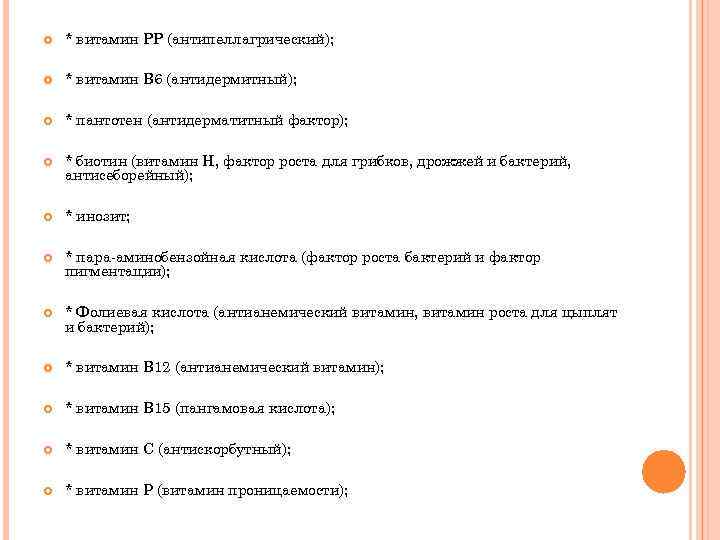 * витамин РР (антипеллагрический);

* витамин В6 (антидермитный);

* пантотен (антидерматитный фактор);

* биотин (витамин Н, фактор роста для грибков, дрожжей и бактерий, антисеборейный);

* инозит;

* пара-аминобензойная кислота (фактор роста бактерий и фактор пигментации);

* Фолиевая кислота (антианемический витамин, витамин роста для цыплят и бактерий);

* витамин В12 (антианемический витамин);

* витамин В15 (пангамовая кислота);

* витамин С (антискорбутный);

* витамин Р (витамин проницаемости);